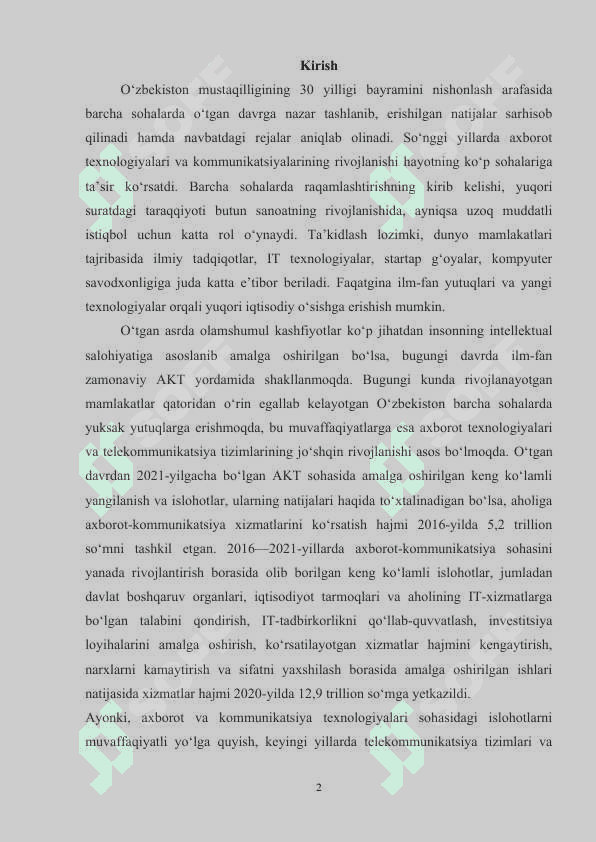 Kirish

O‘zbekiston mustaqilligining 30 yilligi bayramini nishonlash arafasida barcha sohalarda o‘tgan davrga nazar tashlanib, erishilgan natijalar sarhisob qilinadi hamda navbatdagi rejalar aniqlab olinadi. So‘nggi yillarda axborot texnologiyalari va kommunikatsiyalarining rivojlanishi hayotning ko‘p sohalariga ta’sir ko‘rsatdi. Barcha sohalarda raqamlashtirishning kirib kelishi, yuqori suratdagi taraqqiyoti butun sanoatning rivojlanishida, ayniqsa uzoq muddatli istiqbol uchun katta rol o‘ynaydi. Ta’kidlash lozimki, dunyo mamlakatlari tajribasida ilmiy tadqiqotlar, IT texnologiyalar, startap g‘oyalar, kompyuter savodxonligiga juda katta e’tibor beriladi. Faqatgina ilm-fan yutuqlari va yangi texnologiyalar orqali yuqori iqtisodiy o‘sishga erishish mumkin.

O‘tgan asrda olamshumul kashfiyotlar ko‘p jihatdan insonning intellektual salohiyatiga asoslanib amalga oshirilgan bo‘lsa, bugungi davrda ilm-fan zamonaviy AKT yordamida shakllanmoqda. Bugungi kunda rivojlanayotgan mamlakatlar qatoridan o‘rin egallab kelayotgan O‘zbekiston barcha sohalarda yuksak yutuqlarga erishmoqda, bu muvaffaqiyatlarga esa axborot texnologiyalari va telekommunikatsiya tizimlarining jo‘shqin rivojlanishi asos bo‘lmoqda. O‘tgan davrdan 2021-yilgacha bo‘lgan AKT sohasida amalga oshirilgan keng ko‘lamli yangilanish va islohotlar, ularning natijalari haqida to‘xtalinadigan bo‘lsa, aholiga axborot-kommunikatsiya xizmatlarini ko‘rsatish hajmi 2016-yilda 5,2 trillion so‘mni tashkil etgan. 2016—2021-yillarda axborot-kommunikatsiya sohasini yanada rivojlantirish borasida olib borilgan keng ko‘lamli islohotlar, jumladan davlat boshqaruv organlari, iqtisodiyot tarmoqlari va aholining IT-xizmatlarga bo‘lgan talabini qondirish, IT-tadbirkorlikni qo‘llab-quvvatlash, investitsiya loyihalarini amalga oshirish, ko‘rsatilayotgan xizmatlar hajmini kengaytirish, narxlarni kamaytirish va sifatni yaxshilash borasida amalga oshirilgan ishlari natijasida xizmatlar hajmi 2020-yilda 12,9 trillion so‘mga yetkazildi.

Ayonki, axborot va kommunikatsiya texnologiyalari sohasidagi islohotlarni muvaffaqiyatli yo‘lga quyish, keyingi yillarda telekommunikatsiya tizimlari va

2